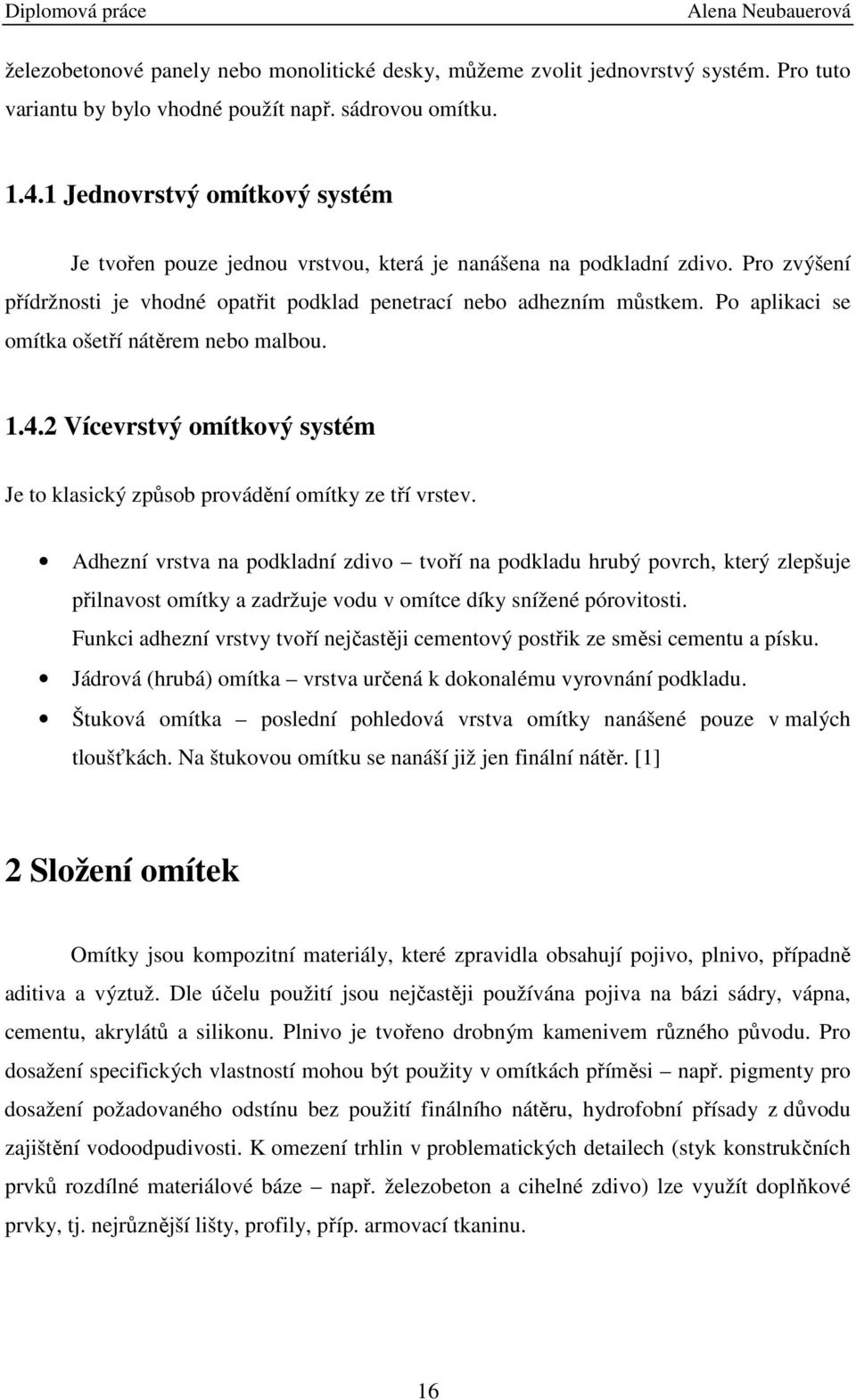 Diplomová práce Alena Neubauerová

železobetonové panely nebo monolitické desky, můžeme zvolit jednovrstvý systém. Pro tuto variantu by bylo vhodné použít např. sádrovou omítku.

1.4.1 Jednovrstvý omítkový systém

Je tvořen pouze jednou vrstvou, která je nanášena na podkladní zdivo. Pro zvýšení přídržnosti je vhodné opatřit podklad penetrací nebo adhezním můstkem. Po aplikaci se omítka ošetří nátěrem nebo malbou.

1.4.2 Vícevrstvý omítkový systém

Je to klasický způsob provádění omítky ze tří vrstev.

• Adhezní vrstva na podkladní zdivo – tvoří na podkladu hrubý povrch, který zlepšuje přilnavost omítky a zadržuje vodu v omítce díky snížené pórovitosti. Funkci adhezní vrstvy tvoří nejčastěji cementový postřik ze směsi cementu a písku.
• Jádrová (hrubá) omítka – vrstva určená k dokonalému vyrovnání podkladu.
• Štuková omítka – poslední pohledová vrstva omítky nanášené pouze v malých tloušťkách. Na štukovou omítku se nanáší již jen finální nátěr. [1]

2 Složení omítek

Omítky jsou kompozitní materiály, které zpravidla obsahují pojivo, plnivo, případně aditiva a výztuž. Dle účelu použití jsou nejčastěji používána pojiva na bázi sádry, vápna, cementu, akrylátů a silikonu. Plnivo je tvořeno drobným kamenivem různého původu. Pro dosažení specifických vlastností mohou být použity v omítkách příměsi – např. pigmenty pro dosažení požadovaného odstínu bez použití finálního nátěru, hydrofobní přísady z důvodu zajištění vodoodpudivosti. K omezení trhlin v problematických detailech (styk konstrukčních prvků rozdílné materiálové báze – např. železobeton a cihelné zdivo) lze využít doplňkové prvky, tj. nejrůznější lišty, profily, příp. armovací tkaninu.

16